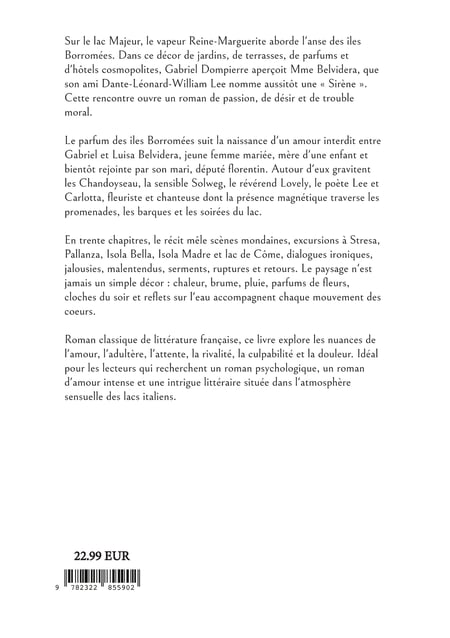 Sur le lac Majeur, le vapeur Reine-Marguerite aborde l'anse des iles Borromées. Dans ce décor de jardins, de terrasses, de parfums et d'hôtels cosmopolites, Gabriel Dompierre aperçoit Mme Belvidera, que son ami Dante-Léonard-William Lee nomme aussitôt une « Sirène ». Cette rencontre ouvre un roman de passion, de désir et de trouble moral.

Le parfum des iles Borromées suit la naissance d'un amour interdit entre Gabriel et Luisa Belvidera, jeune femme mariée, mère d'une enfant et bientôt rejointe par son mari, député florentin. Autour d'eux gravitent les Chandoyseau, la sensible Solweg, le révérend Lovely, le poète Lee et Carlotta, fleuriste et chanteuse dont la présence magnétique traverse les promenades, les barques et les soirées du lac.

En trente chapitres, le récit mêle scènes mondaines, excursions à Stresa, Pallanza, Isola Bella, Isola Madre et lac de Côme, dialogues ironiques, jalousies, malentendus, serments, ruptures et retours. Le paysage n'est jamais un simple décor : chaleur, brume, pluie, parfums de fleurs, cloches du soir et reflets sur l'eau accompagnent chaque mouvement des coeurs.

Roman classique de littérature française, ce livre explore les nuances de l'amour, l'adultère, l'attente, la rivalité, la culpabilité et la douleur. Idéal pour les lecteurs qui recherchent un roman psychologique, un roman d'amour intense et une intrigue littéraire située dans l'atmosphère sensuelle des lacs italiens.

22.99 EUR

9 782322 855902